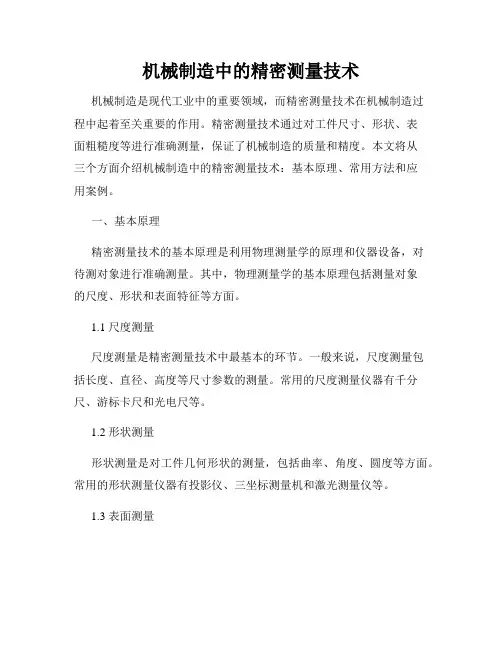 机械制造中的精密测量技术

机械制造是现代工业中的重要领域，而精密测量技术在机械制造过程中起着至关重要的作用。精密测量技术通过对工件尺寸、形状、表面粗糙度等进行准确测量，保证了机械制造的质量和精度。本文将从三个方面介绍机械制造中的精密测量技术：基本原理、常用方法和应用案例。

一、基本原理

精密测量技术的基本原理是利用物理测量学的原理和仪器设备，对待测对象进行准确测量。其中，物理测量学的基本原理包括测量对象的尺度、形状和表面特征等方面。

1.1 尺度测量

尺度测量是精密测量技术中最基本的环节。一般来说，尺度测量包括长度、直径、高度等尺寸参数的测量。常用的尺度测量仪器有千分尺、游标卡尺和光电尺等。

1.2 形状测量

形状测量是对工件几何形状的测量，包括曲率、角度、圆度等方面。常用的形状测量仪器有投影仪、三坐标测量机和激光测量仪等。

1.3 表面测量